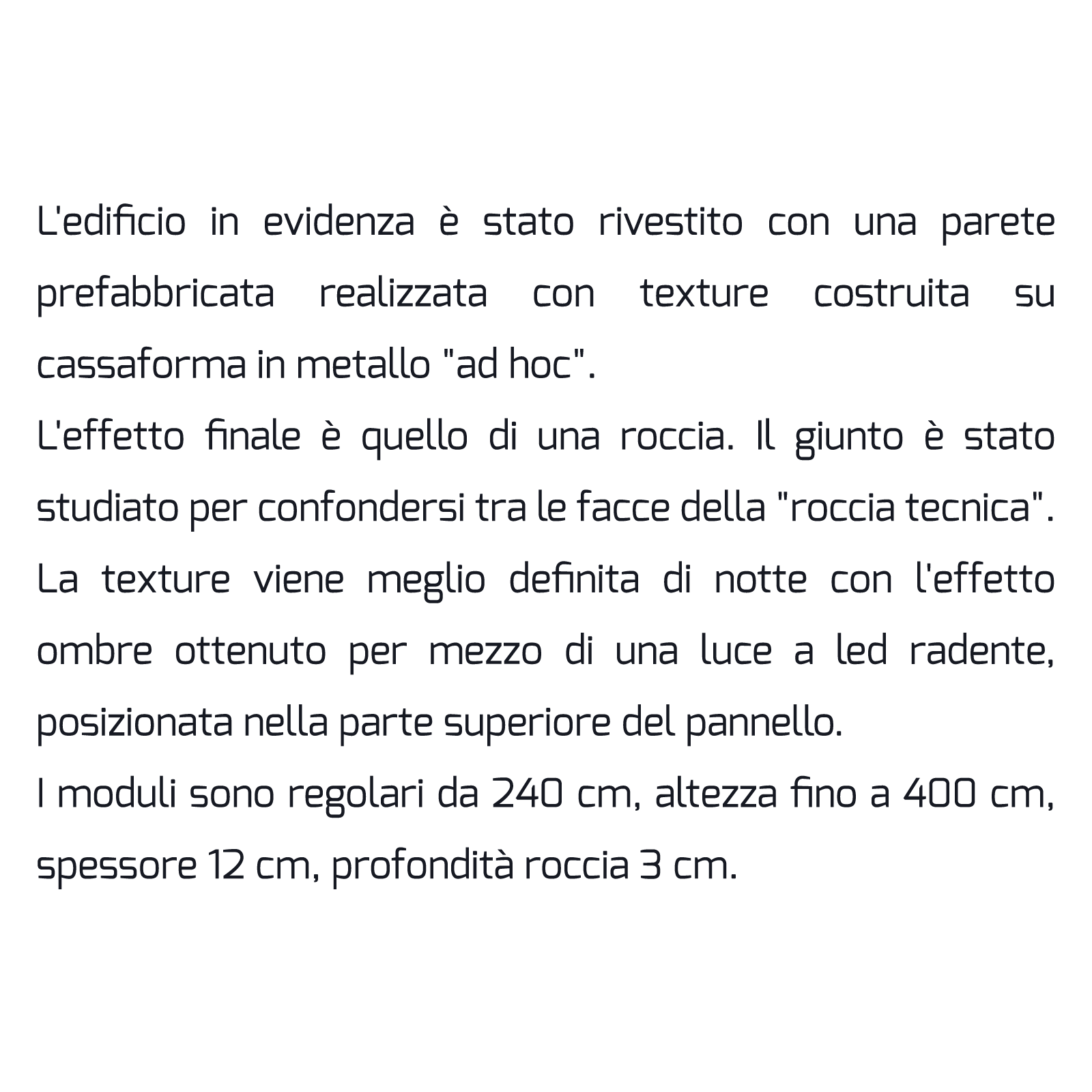 L'edificio in evidenza è stato rivestito con una parete prefabbricata realizzata con texture costruita su cassaforma in metallo "ad hoc".
L'effetto finale è quello di una roccia. Il giunto è stato studiato per confondersi tra le facce della "roccia tecnica". La texture viene meglio definita di notte con l'effetto ombre ottenuto per mezzo di una luce a led radente, posizionata nella parte superiore del pannello.
I moduli sono regolari da 240 cm, altezza fino a 400 cm, spessore 12 cm, profondità roccia 3 cm.